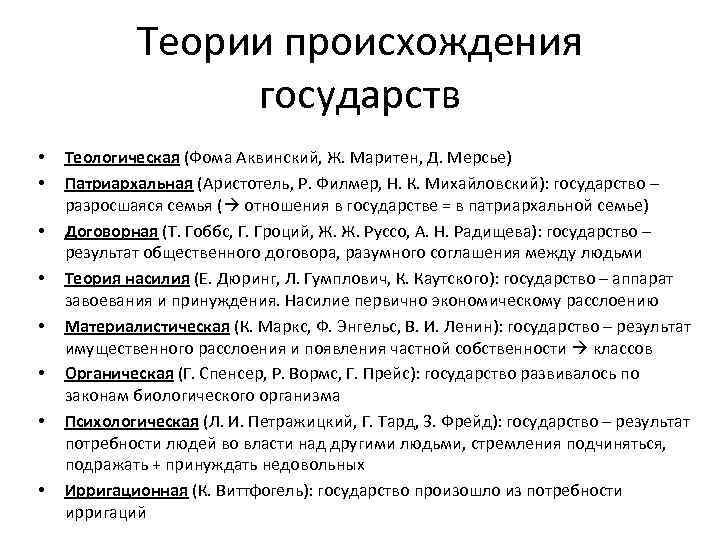 Теории происхождения государств

• Теологическая (Фома Аквинский, Ж. Маритен, Д. Мерсье)
• Патриархальная (Аристотель, Р. Филмер, Н. К. Михайловский): государство – разросшаяся семья (→ отношения в государстве = в патриархальной семье)
• Договорная (Т. Гоббс, Г. Гроций, Ж. Ж. Руссо, А. Н. Радищева): государство – результат общественного договора, разумного соглашения между людьми
• Теория насилия (Е. Дюринг, Л. Гумплович, К. Каутского): государство – аппарат завоевания и принуждения. Насилие первично экономическому расслоению
• Материалистическая (К. Маркс, Ф. Энгельс, В. И. Ленин): государство – результат имущественного расслоения и появления частной собственности → классов
• Органическая (Г. Спенсер, Р. Вормс, Г. Прейс): государство развивалось по законам биологического организма
• Психологическая (Л. И. Петражицкий, Г. Тард, З. Фрейд): государство – результат потребности людей во власти над другими людьми, стремления подчиняться, подражать + принуждать недовольных
• Ирригационная (К. Виттфогель): государство произошло из потребности ирригаций